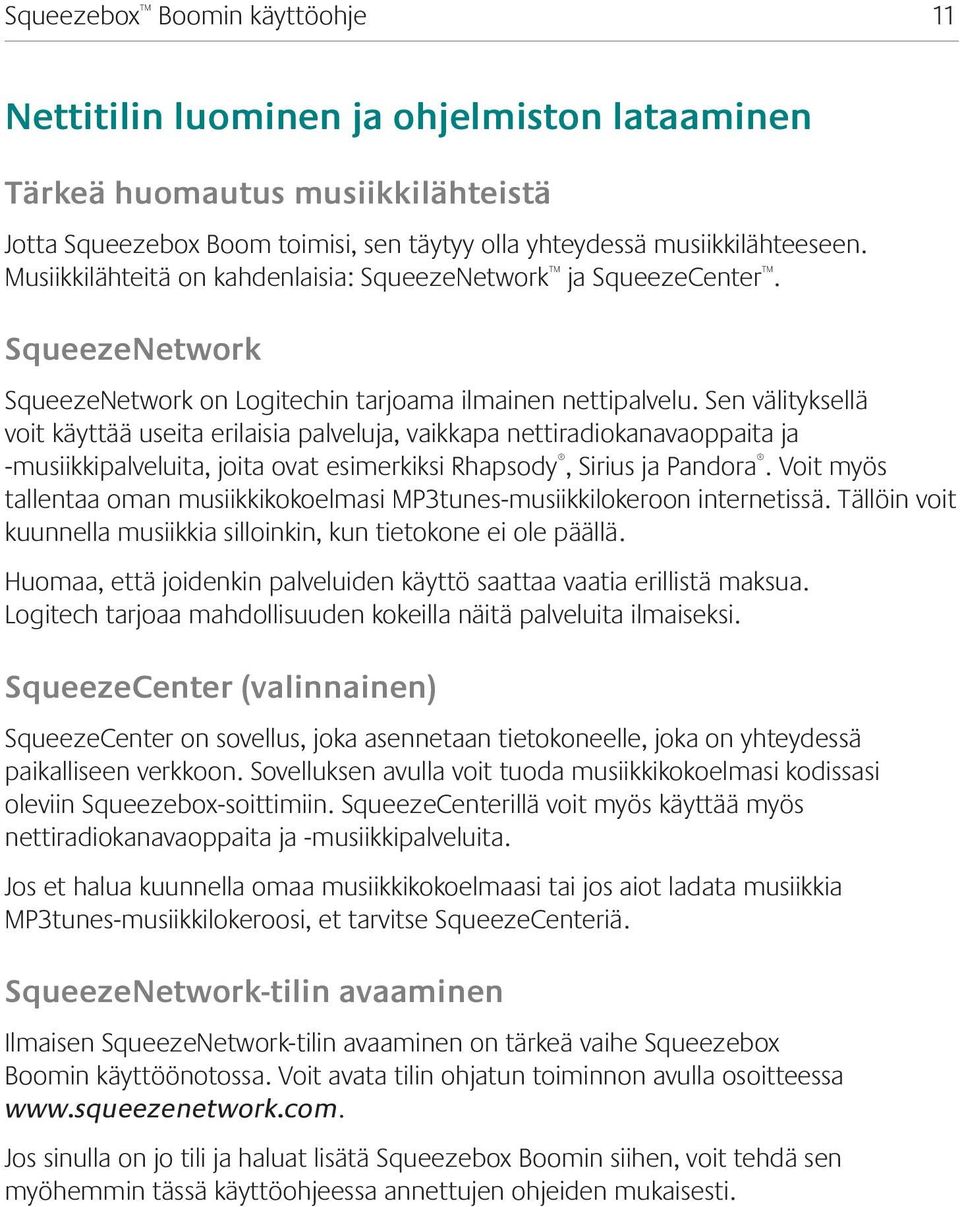 Squeezebox™ Boomin käyttöohje 11

Nettitilin luominen ja ohjelmiston lataaminen

Tärkeä huomautus musiikkilähteistä

Jotta Squeezebox Boom toimisi, sen täytyy olla yhteydessä musiikkilähteeseen. Musiikkilähteitä on kahdenlaisia: SqueezeNetwork™ ja SqueezeCenter™.

SqueezeNetwork

SqueezeNetwork on Logitechin tarjoama ilmainen nettipalvelu. Sen välityksellä voit käyttää useita erilaisia palveluja, vaikkapa nettiradiokanavaoppaita ja -musiikkipalveluita, joita ovat esimerkiksi Rhapsody®, Sirius ja Pandora®. Voit myös tallentaa oman musiikkikokoelmasi MP3tunes-musiikkilokeroon internetissä. Tällöin voit kuunnella musiikkia silloinkin, kun tietokone ei ole päällä.

Huomaa, että joidenkin palveluiden käyttö saattaa vaatia erillistä maksua. Logitech tarjoaa mahdollisuuden kokeilla näitä palveluita ilmaiseksi.

SqueezeCenter (valinnainen)

SqueezeCenter on sovellus, joka asennetaan tietokoneelle, joka on yhteydessä paikalliseen verkkoon. Sovelluksen avulla voit tuoda musiikkikokoelmasi kodissasi oleviin Squeezebox-soittimiin. SqueezeCenterillä voit myös käyttää myös nettiradiokanavaoppaita ja -musiikkipalveluita.

Jos et halua kuunnella omaa musiikkikokoelmaasi tai jos aiot ladata musiikkia MP3tunes-musiikkilokeroosi, et tarvitse SqueezeCenteriä.

SqueezeNetwork-tilin avaaminen

Ilmaisen SqueezeNetwork-tilin avaaminen on tärkeä vaihe Squeezebox Boomin käyttöönotossa. Voit avata tilin ohjatun toiminnon avulla osoitteessa www.squeezenetwork.com.

Jos sinulla on jo tili ja haluat lisätä Squeezebox Boomin siihen, voit tehdä sen myöhemmin tässä käyttöohjeessa annettujen ohjeiden mukaisesti.